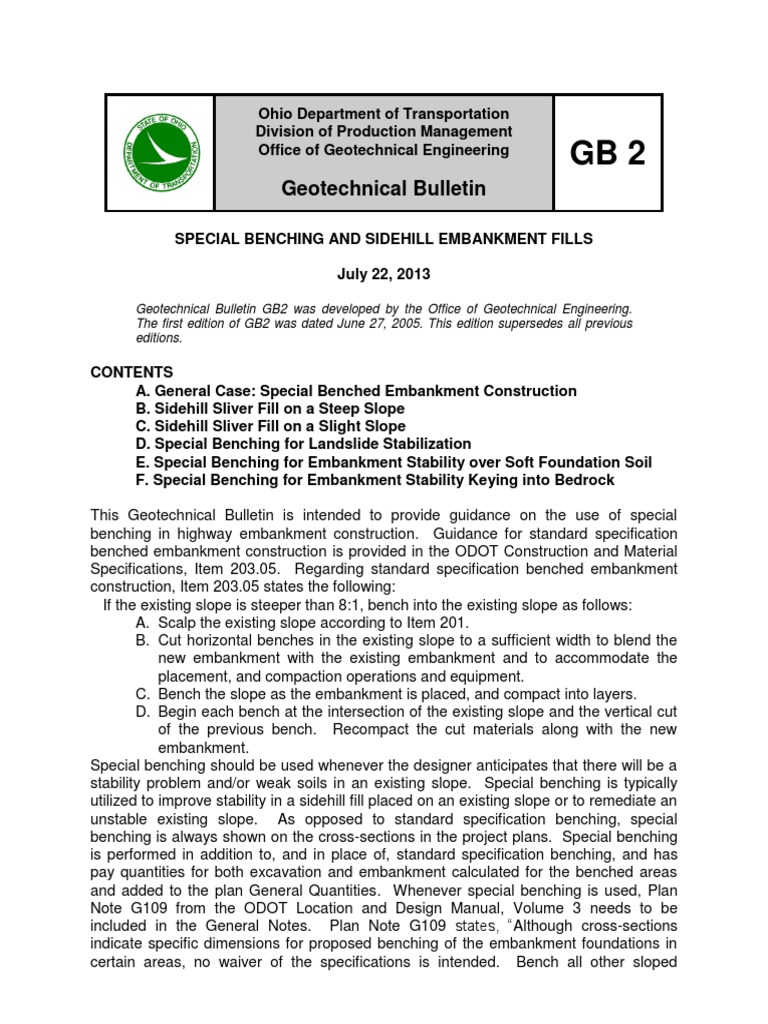 STATE OF OHIO DEPARTMENT OF TRANSPORTATION

Ohio Department of Transportation
Division of Production Management
Office of Geotechnical Engineering

Geotechnical Bulletin

GB 2

SPECIAL BENCHING AND SIDEHILL EMBANKMENT FILLS

July 22, 2013

Geotechnical Bulletin GB2 was developed by the Office of Geotechnical Engineering. The first edition of GB2 was dated June 27, 2005. This edition supersedes all previous editions.

CONTENTS
A. General Case: Special Benched Embankment Construction
B. Sidehill Sliver Fill on a Steep Slope
C. Sidehill Sliver Fill on a Slight Slope
D. Special Benching for Landslide Stabilization
E. Special Benching for Embankment Stability over Soft Foundation Soil
F. Special Benching for Embankment Stability Keying into Bedrock

This Geotechnical Bulletin is intended to provide guidance on the use of special benching in highway embankment construction. Guidance for standard specification benched embankment construction is provided in the ODOT Construction and Material Specifications, Item 203.05. Regarding standard specification benched embankment construction, Item 203.05 states the following:
If the existing slope is steeper than 8:1, bench into the existing slope as follows:
A. Scalp the existing slope according to Item 201.
B. Cut horizontal benches in the existing slope to a sufficient width to blend the new embankment with the existing embankment and to accommodate the placement, and compaction operations and equipment.
C. Bench the slope as the embankment is placed, and compact into layers.
D. Begin each bench at the intersection of the existing slope and the vertical cut of the previous bench. Recompact the cut materials along with the new embankment.
Special benching should be used whenever the designer anticipates that there will be a stability problem and/or weak soils in an existing slope. Special benching is typically utilized to improve stability in a sidehill fill placed on an existing slope or to remediate an unstable existing slope. As opposed to standard specification benching, special benching is always shown on the cross-sections in the project plans. Special benching is performed in addition to, and in place of, standard specification benching, and has pay quantities for both excavation and embankment calculated for the benched areas and added to the plan General Quantities. Whenever special benching is used, Plan Note G109 from the ODOT Location and Design Manual, Volume 3 needs to be included in the General Notes. Plan Note G109 states, "Although cross-sections indicate specific dimensions for proposed benching of the embankment foundations in certain areas, no waiver of the specifications is intended. Bench all other sloped